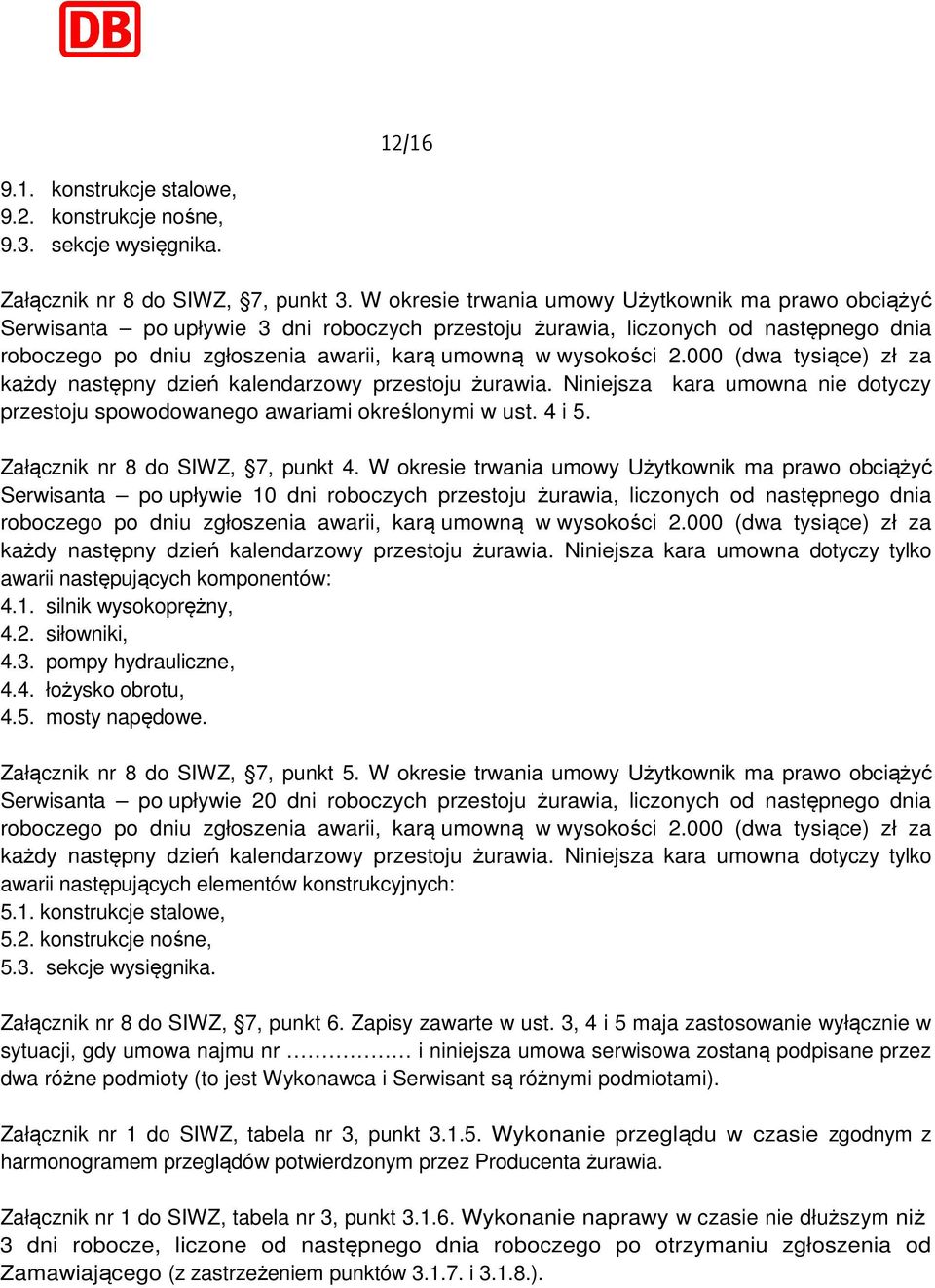 DB

12/16

9.1. konstrukcje stalowe,
9.2. konstrukcje nośne,
9.3. sekcje wysięgnika.

Załącznik nr 8 do SIWZ, §7, punkt 3. W okresie trwania umowy Użytkownik ma prawo obciążyć Serwisanta – po upływie 3 dni roboczych przestoju żurawia, liczonych od następnego dnia roboczego po dniu zgłoszenia awarii, karą umowną w wysokości 2.000 (dwa tysiące) zł za każdy następny dzień kalendarzowy przestoju żurawia. Niniejsza kara umowna nie dotyczy przestoju spowodowanego awariami określonymi w ust. 4 i 5.

Załącznik nr 8 do SIWZ, §7, punkt 4. W okresie trwania umowy Użytkownik ma prawo obciążyć Serwisanta – po upływie 10 dni roboczych przestoju żurawia, liczonych od następnego dnia roboczego po dniu zgłoszenia awarii, karą umowną w wysokości 2.000 (dwa tysiące) zł za każdy następny dzień kalendarzowy przestoju żurawia. Niniejsza kara umowna dotyczy tylko awarii następujących komponentów:
4.1. silnik wysokoprężny,
4.2. siłowniki,
4.3. pompy hydrauliczne,
4.4. łożysko obrotu,
4.5. mosty napędowe.

Załącznik nr 8 do SIWZ, §7, punkt 5. W okresie trwania umowy Użytkownik ma prawo obciążyć Serwisanta – po upływie 20 dni roboczych przestoju żurawia, liczonych od następnego dnia roboczego po dniu zgłoszenia awarii, karą umowną w wysokości 2.000 (dwa tysiące) zł za każdy następny dzień kalendarzowy przestoju żurawia. Niniejsza kara umowna dotyczy tylko awarii następujących elementów konstrukcyjnych:
5.1. konstrukcje stalowe,
5.2. konstrukcje nośne,
5.3. sekcje wysięgnika.

Załącznik nr 8 do SIWZ, §7, punkt 6. Zapisy zawarte w ust. 3, 4 i 5 maja zastosowanie wyłącznie w sytuacji, gdy umowa najmu nr ……………… i niniejsza umowa serwisowa zostaną podpisane przez dwa różne podmioty (to jest Wykonawca i Serwisant są różnymi podmiotami).

Załącznik nr 1 do SIWZ, tabela nr 3, punkt 3.1.5. Wykonanie przeglądu w czasie zgodnym z harmonogramem przeglądów potwierdzonym przez Producenta żurawia.

Załącznik nr 1 do SIWZ, tabela nr 3, punkt 3.1.6. Wykonanie naprawy w czasie nie dłuższym niż 3 dni robocze, liczone od następnego dnia roboczego po otrzymaniu zgłoszenia od Zamawiającego (z zastrzeżeniem punktów 3.1.7. i 3.1.8.).